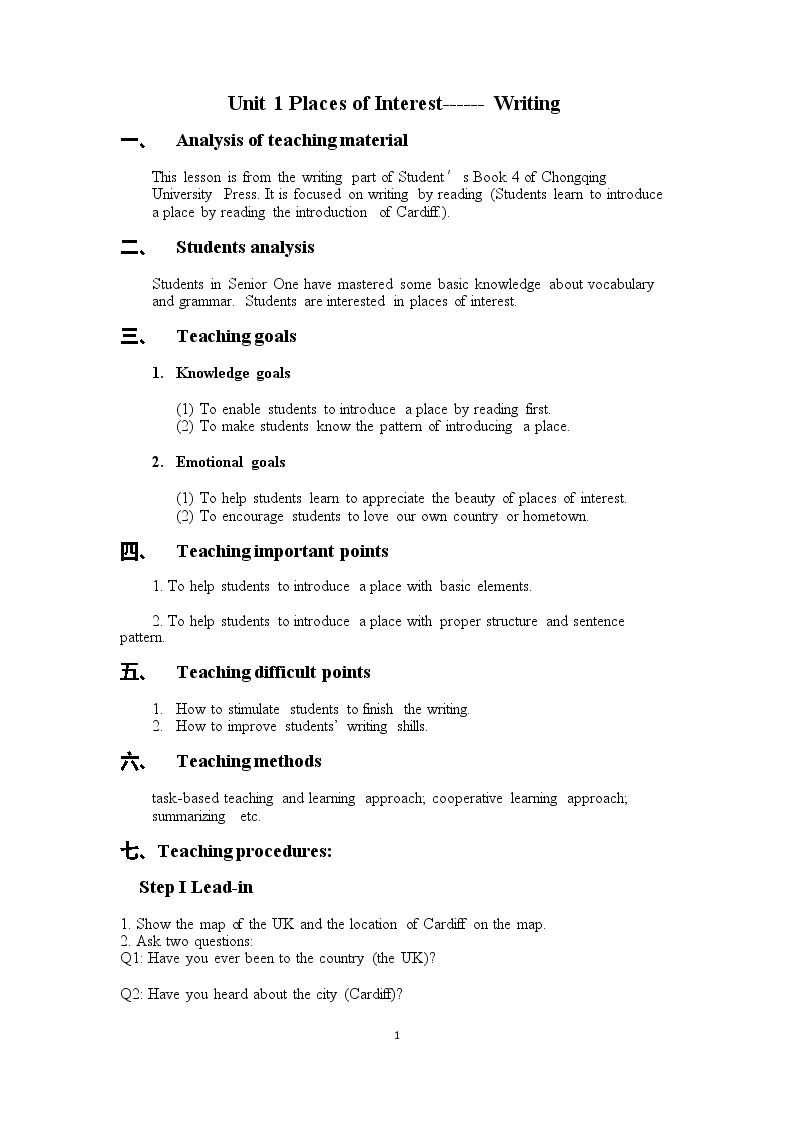 Unit 1 Places of Interest------ Writing

一、 Analysis of teaching material

This lesson is from the writing part of Student's Book 4 of Chongqing University Press. It is focused on writing by reading (Students learn to introduce a place by reading the introduction of Cardiff.).

二、 Students analysis

Students in Senior One have mastered some basic knowledge about vocabulary and grammar. Students are interested in places of interest.

三、 Teaching goals

1. Knowledge goals

(1) To enable students to introduce a place by reading first.
(2) To make students know the pattern of introducing a place.

2. Emotional goals

(1) To help students learn to appreciate the beauty of places of interest.
(2) To encourage students to love our own country or hometown.

四、 Teaching important points

1. To help students to introduce a place with basic elements.

2. To help students to introduce a place with proper structure and sentence pattern.

五、 Teaching difficult points

1. How to stimulate students to finish the writing.
2. How to improve students' writing shills.

六、 Teaching methods

task-based teaching and learning approach; cooperative learning approach; summarizing etc.

七、Teaching procedures:

Step I Lead-in

1. Show the map of the UK and the location of Cardiff on the map.
2. Ask two questions:
Q1: Have you ever been to the country (the UK)?

Q2: Have you heard about the city (Cardiff)?

1